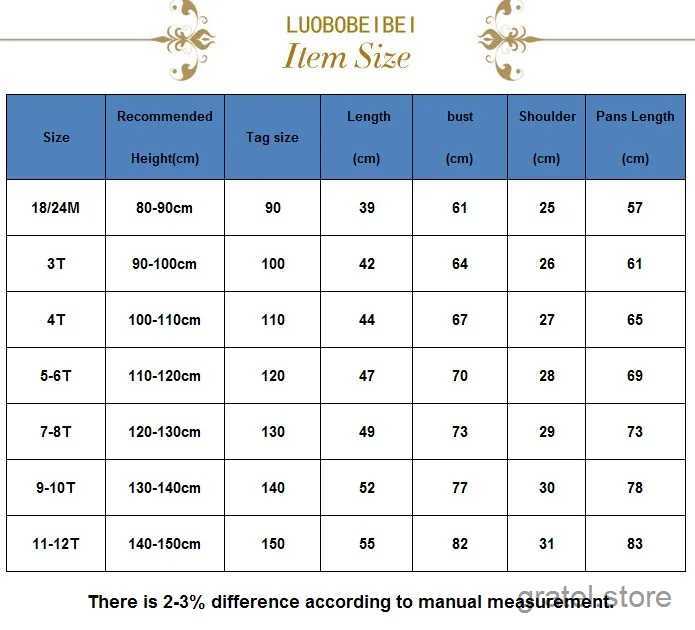 LUOBOBEIBEI
Item Size

| Size | Recommended Height(cm) | Tag size | Length (cm) | bust (cm) | Shoulder (cm) | Pans Length (cm) |
|---|---|---|---|---|---|---|
| 18/24M | 80-90cm | 90 | 39 | 61 | 25 | 57 |
| 3T | 90-100cm | 100 | 42 | 64 | 26 | 61 |
| 4T | 100-110cm | 110 | 44 | 67 | 27 | 65 |
| 5-6T | 110-120cm | 120 | 47 | 70 | 28 | 69 |
| 7-8T | 120-130cm | 130 | 49 | 73 | 29 | 73 |
| 9-10T | 130-140cm | 140 | 52 | 77 | 30 | 78 |
| 11-12T | 140-150cm | 150 | 55 | 82 | 31 | 83 |

There is 2-3% difference according to manual measurement.

gratol.store